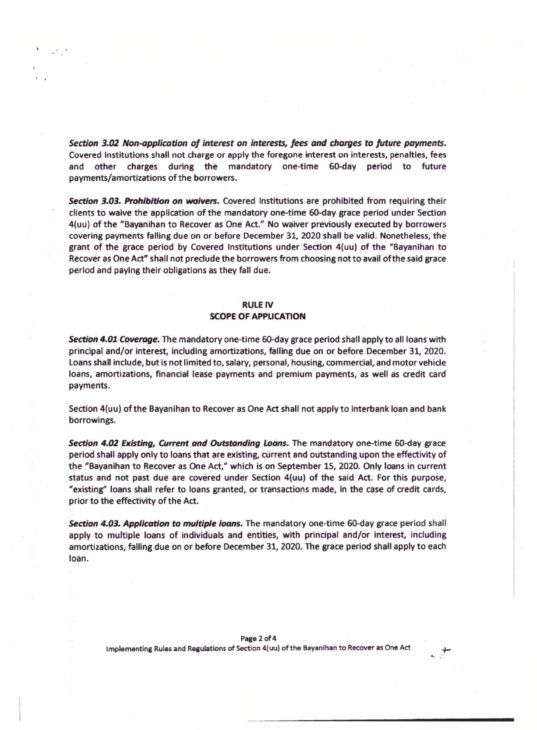 Section 3.02 Non-application of interest on interests, fees and charges to future payments. Covered Institutions shall not charge or apply the foregone interest on interests, penalties, fees and other charges during the mandatory one-time 60-day period to future payments/amortizations of the borrowers.

Section 3.03. Prohibition on waivers. Covered Institutions are prohibited from requiring their clients to waive the application of the mandatory one-time 60-day grace period under Section 4(uu) of the "Bayanihan to Recover as One Act." No waiver previously executed by borrowers covering payments falling due on or before December 31, 2020 shall be valid. Nonetheless, the grant of the grace period by Covered Institutions under Section 4(uu) of the "Bayanihan to Recover as One Act" shall not preclude the borrowers from choosing not to avail of the said grace period and paying their obligations as they fall due.

RULE IV
SCOPE OF APPLICATION

Section 4.01 Coverage. The mandatory one-time 60-day grace period shall apply to all loans with principal and/or interest, including amortizations, falling due on or before December 31, 2020. Loans shall include, but is not limited to, salary, personal, housing, commercial, and motor vehicle loans, amortizations, financial lease payments and premium payments, as well as credit card payments.

Section 4(uu) of the Bayanihan to Recover as One Act shall not apply to interbank loan and bank borrowings.

Section 4.02 Existing, Current and Outstanding Loans. The mandatory one-time 60-day grace period shall apply only to loans that are existing, current and outstanding upon the effectivity of the "Bayanihan to Recover as One Act," which is on September 15, 2020. Only loans in current status and not past due are covered under Section 4(uu) of the said Act. For this purpose, "existing" loans shall refer to loans granted, or transactions made, in the case of credit cards, prior to the effectivity of the Act.

Section 4.03. Application to multiple loans. The mandatory one-time 60-day grace period shall apply to multiple loans of individuals and entities, with principal and/or interest, including amortizations, falling due on or before December 31, 2020. The grace period shall apply to each loan.

Page 2 of 4
Implementing Rules and Regulations of Section 4(uu) of the Bayanihan to Recover as One Act